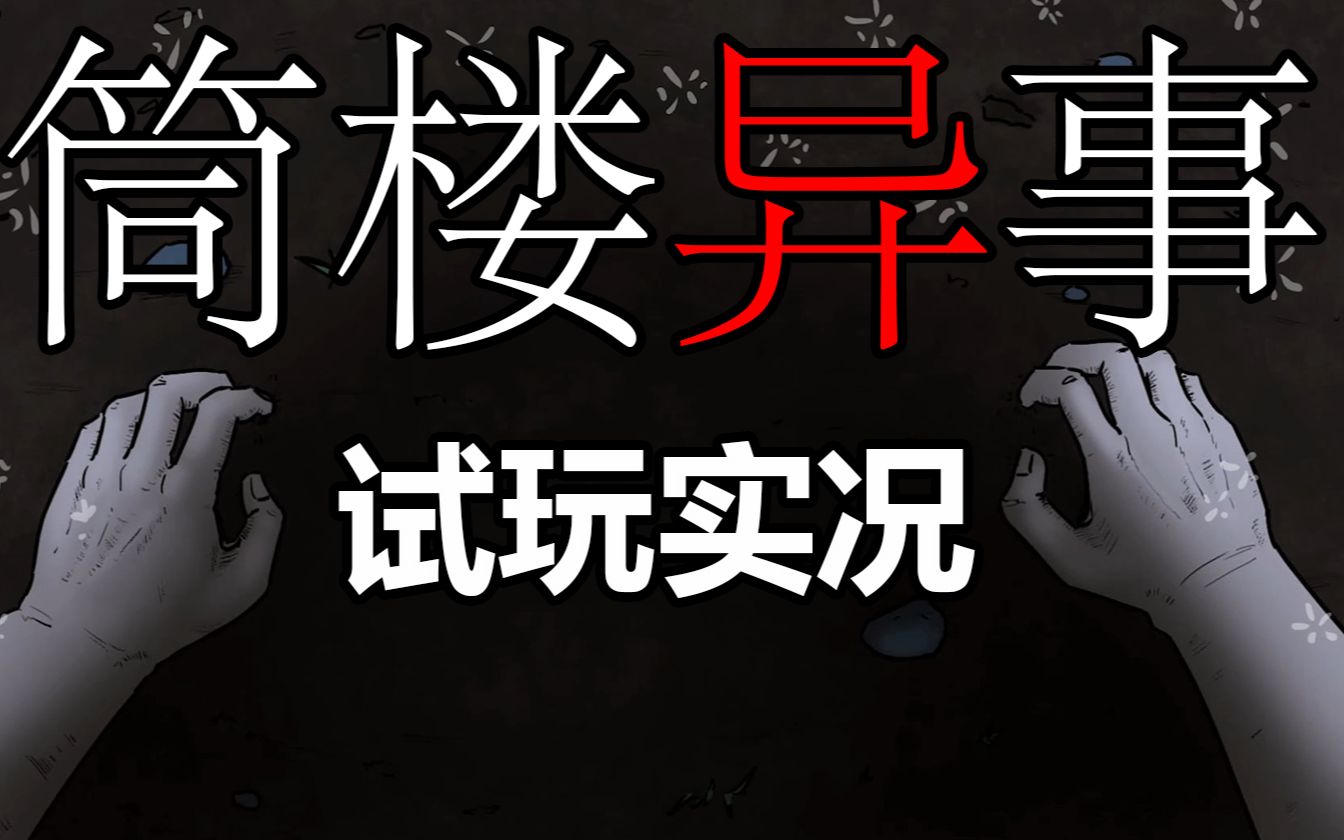 筒楼异事

试玩实况